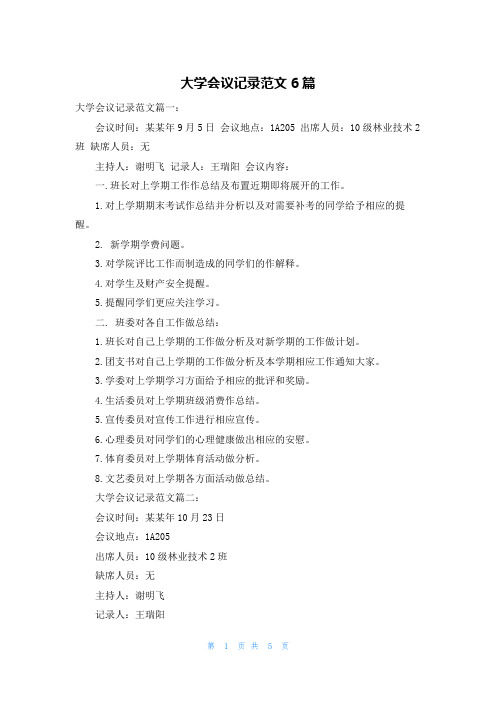 大学会议记录范文 6 篇

大学会议记录范文篇一：

会议时间：某某年 9 月 5 日 会议地点：1A205 出席人员：10 级林业技术 2 班 缺席人员：无

主持人：谢明飞 记录人：王瑞阳 会议内容：

一. 班长对上学期工作作总结及布置近期即将展开的工作。

1. 对上学期期末考试作总结并分析以及对需要补考的同学给予相应的提醒。

2. 新学期学费问题。

3. 对学院评比工作而制造成的同学们的作解释。

4. 对学生及财产安全提醒。

5. 提醒同学们更应关注学习。

二. 班委对各自工作做总结：

1. 班长对自己上学期的工作做分析及对新学期的工作做计划。

2. 团支书对自己上学期的工作做分析及本学期相应工作通知大家。

3. 学委对上学期学习方面给予相应的批评和奖励。

4. 生活委员对上学期班级消费作总结。

5. 宣传委员对宣传工作进行相应宣传。

6. 心理委员对同学们的心理健康做出相应的安慰。

7. 体育委员对上学期体育活动做分析。

8. 文艺委员对上学期各方面活动做总结。

大学会议记录范文篇二：

会议时间：某某年 10 月 23 日

会议地点：1A205

出席人员：10 级林业技术 2 班

缺席人员：无

主持人：谢明飞

记录人：王瑞阳

第 1 页 共 5 页